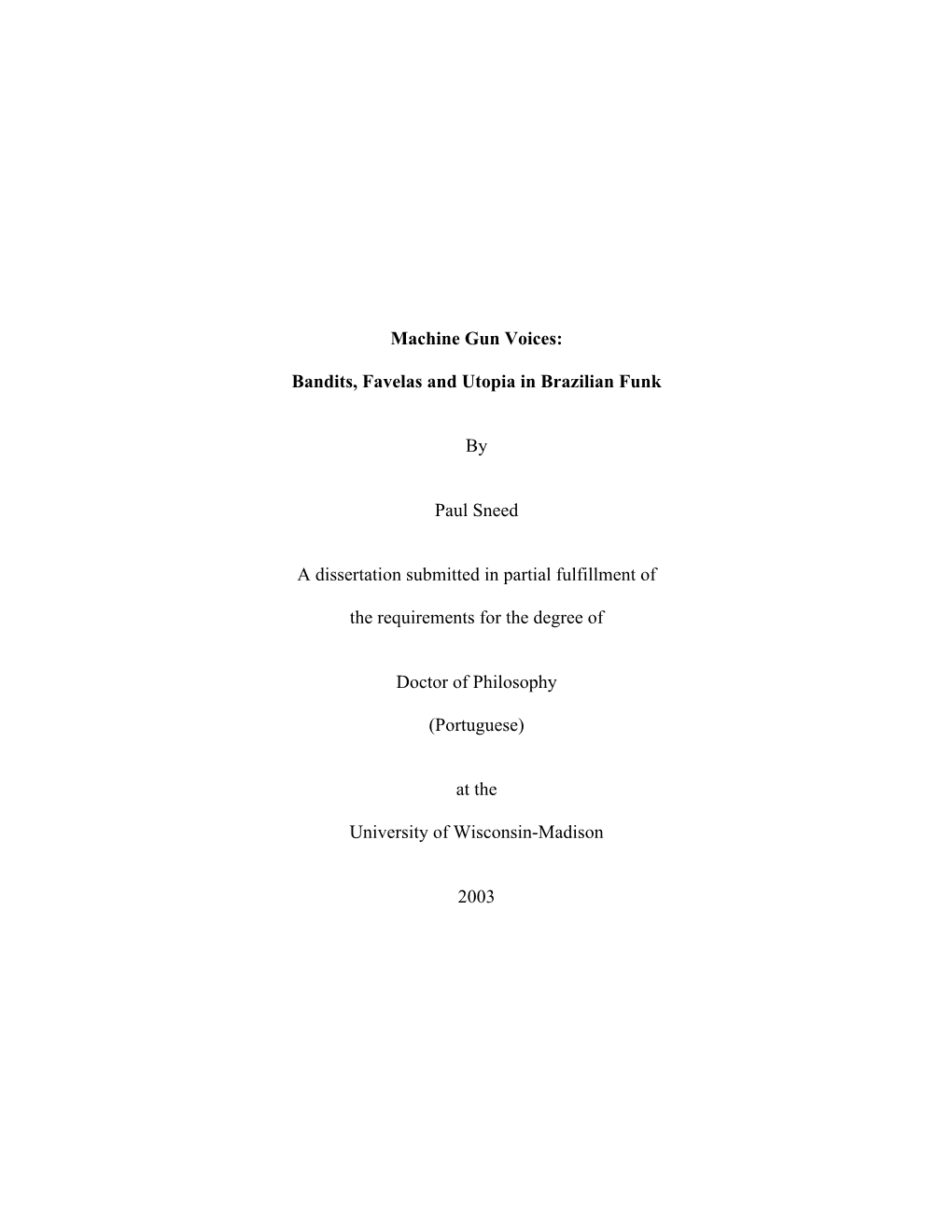 Machine Gun Voices:

Bandits, Favelas and Utopia in Brazilian Funk

By

Paul Sneed

A dissertation submitted in partial fulfillment of the requirements for the degree of

Doctor of Philosophy

(Portuguese)

at the

University of Wisconsin-Madison

2003